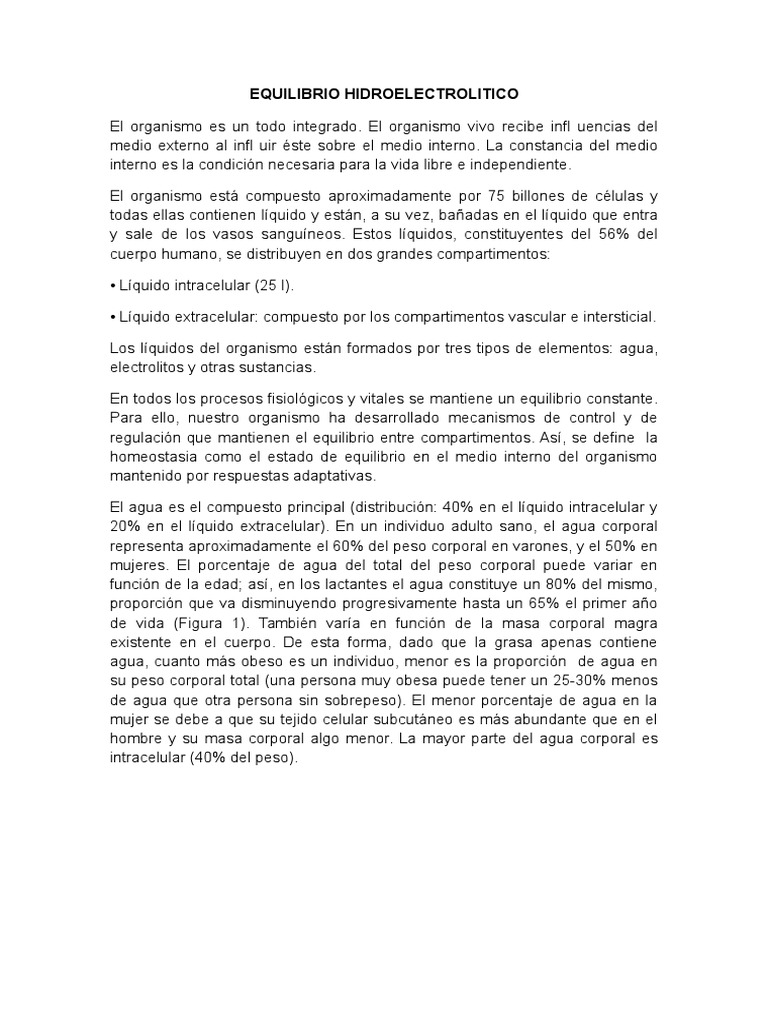 EQUILIBRIO HIDROELECTROLITICO

El organismo es un todo integrado. El organismo vivo recibe infl uencias del medio externo al infl uir éste sobre el medio interno. La constancia del medio interno es la condición necesaria para la vida libre e independiente.

El organismo está compuesto aproximadamente por 75 billones de células y todas ellas contienen líquido y están, a su vez, bañadas en el líquido que entra y sale de los vasos sanguíneos. Estos líquidos, constituyentes del 56% del cuerpo humano, se distribuyen en dos grandes compartimentos:

• Líquido intracelular (25 l).

• Líquido extracelular: compuesto por los compartimentos vascular e intersticial.

Los líquidos del organismo están formados por tres tipos de elementos: agua, electrolitos y otras sustancias.

En todos los procesos fisiológicos y vitales se mantiene un equilibrio constante. Para ello, nuestro organismo ha desarrollado mecanismos de control y de regulación que mantienen el equilibrio entre compartimentos. Así, se define la homeostasia como el estado de equilibrio en el medio interno del organismo mantenido por respuestas adaptativas.

El agua es el compuesto principal (distribución: 40% en el líquido intracelular y 20% en el líquido extracelular). En un individuo adulto sano, el agua corporal representa aproximadamente el 60% del peso corporal en varones, y el 50% en mujeres. El porcentaje de agua del total del peso corporal puede variar en función de la edad; así, en los lactantes el agua constituye un 80% del mismo, proporción que va disminuyendo progresivamente hasta un 65% el primer año de vida (Figura 1). También varía en función de la masa corporal magra existente en el cuerpo. De esta forma, dado que la grasa apenas contiene agua, cuanto más obeso es un individuo, menor es la proporción de agua en su peso corporal total (una persona muy obesa puede tener un 25-30% menos de agua que otra persona sin sobrepeso). El menor porcentaje de agua en la mujer se debe a que su tejido celular subcutáneo es más abundante que en el hombre y su masa corporal algo menor. La mayor parte del agua corporal es intracelular (40% del peso).